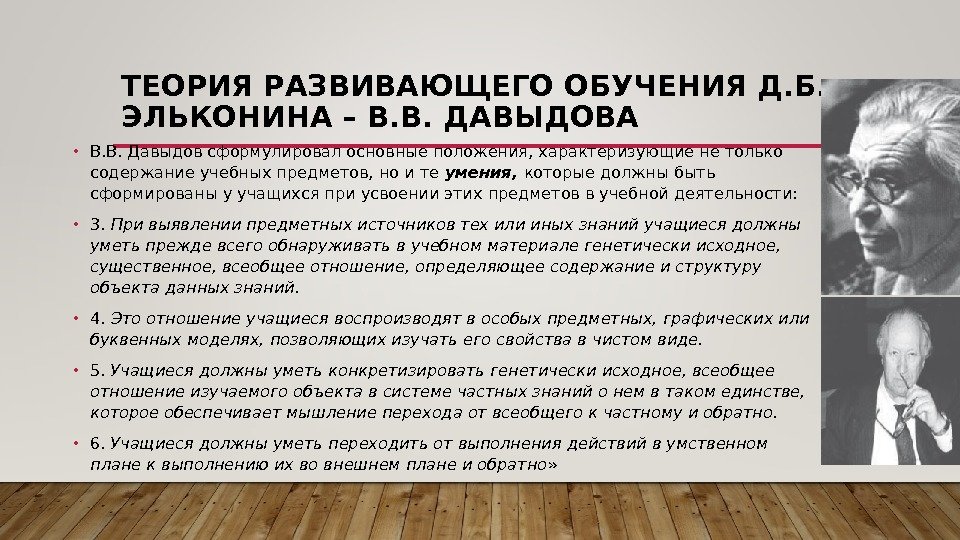 ТЕОРИЯ РАЗВИВАЮЩЕГО ОБУЧЕНИЯ Д.Б. ЭЛЬКОНИНА – В.В. ДАВЫДОВА

• В.В. Давыдов сформулировал основные положения, характеризующие не только содержание учебных предметов, но и те умения, которые должны быть сформированы у учащихся при усвоении этих предметов в учебной деятельности:

• 3. При выявлении предметных источников тех или иных знаний учащиеся должны уметь прежде всего обнаруживать в учебном материале генетически исходное, существенное, всеобщее отношение, определяющее содержание и структуру объекта данных знаний.

• 4. Это отношение учащиеся воспроизводят в особых предметных, графических или буквенных моделях, позволяющих изучать его свойства в чистом виде.

• 5. Учащиеся должны уметь конкретизировать генетически исходное, всеобщее отношение изучаемого объекта в системе частных знаний о нем в таком единстве, которое обеспечивает мышление перехода от всеобщего к частному и обратно.

• 6. Учащиеся должны уметь переходить от выполнения действий в умственном плане к выполнению их во внешнем плане и обратно»